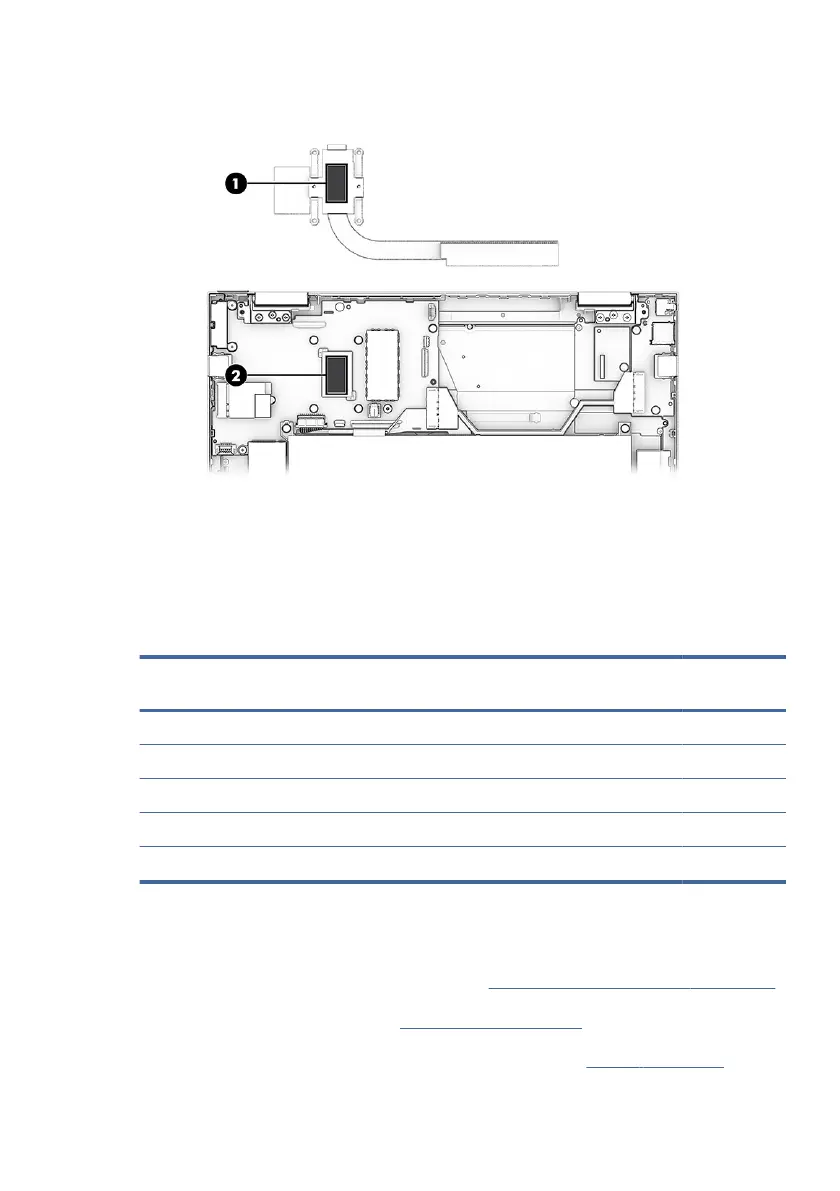 1

2